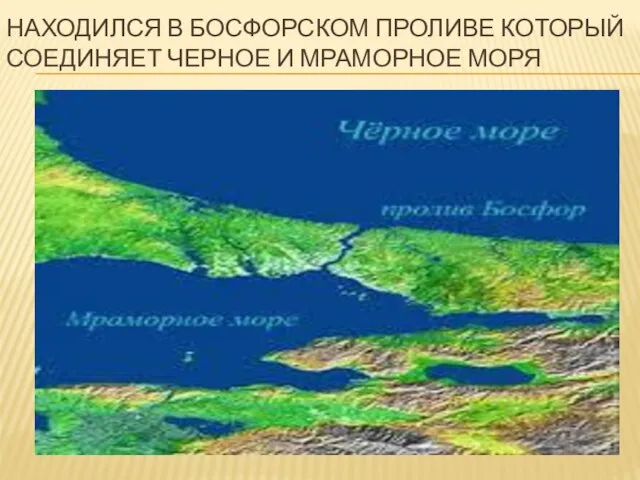 НАХОДИЛСЯ В БОСФОРСКОМ ПРОЛИВЕ КОТОРЫЙ СОЕДИНЯЕТ ЧЕРНОЕ И МРАМОРНОЕ МОРЯ

Чёрное море

пролив Босфор

Мраморное море